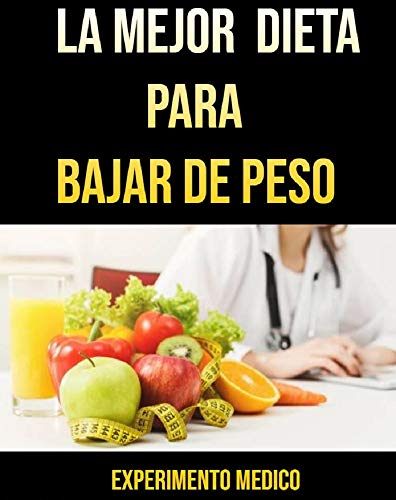 LA MEJOR DIETA
PARA
BAJAR DE PESO

EXPERIMENTO MEDICO